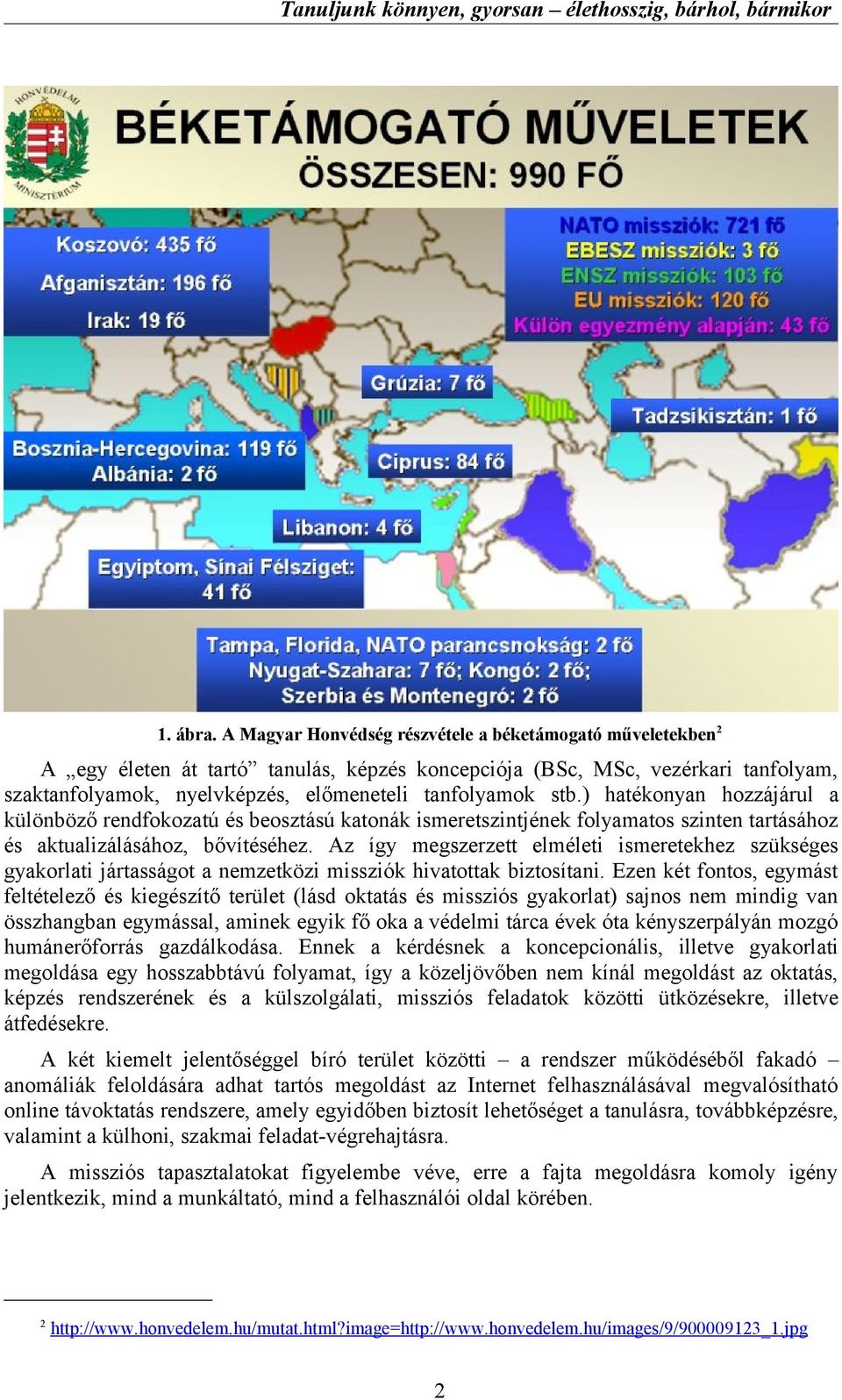 Tanuljunk könnyen, gyorsan – élethosszig, bárhol, bármikor

HONVÉDELMI MINISZTÉRIUM

BÉKETÁMOGATÓ MŰVELETEK
ÖSSZESEN: 990 FŐ

Koszovó: 435 fő
Afganisztán: 196 fő
Irak: 19 fő

NATO missziók: 721 fő
EBESZ missziók: 3 fő
ENSZ missziók: 103 fő
EU missziók: 120 fő
Külön egyezmény alapján: 43 fő

Grúzia: 7 fő

Tadzsikisztán: 1 fő

Bosznia-Hercegovina: 119 fő
Albánia: 2 fő

Ciprus: 84 fő

Libanon: 4 fő

Egyiptom, Sínai Félsziget: 41 fő

Tampa, Florida, NATO parancsnokság: 2 fő
Nyugat-Szahara: 7 fő; Kongó: 2 fő;
Szerbia és Montenegró: 2 fő

1. ábra. A Magyar Honvédség részvétele a béketámogató műveletekben$^2$

A „egy életen át tartó” tanulás, képzés koncepciója (BSc, MSc, vezérkari tanfolyam, szaktanfolyamok, nyelvképzés, előmeneteli tanfolyamok stb.) hatékonyan hozzájárul a különböző rendfokozatú és beosztású katonák ismeretszintjének folyamatos szinten tartásához és aktualizálásához, bővítéséhez. Az így megszerzett elméleti ismeretekhez szükséges gyakorlati jártasságot a nemzetközi missziók hivatottak biztosítani. Ezen két fontos, egymást feltételező és kiegészítő terület (lásd oktatás és missziós gyakorlat) sajnos nem mindig van összhangban egymással, aminek egyik fő oka a védelmi tárca évek óta kényszerpályán mozgó humánerőforrás gazdálkodása. Ennek a kérdésnek a koncepcionális, illetve gyakorlati megoldása egy hosszabbtávú folyamat, így a közeljövőben nem kínál megoldást az oktatás, képzés rendszerének és a külszolgálati, missziós feladatok közötti ütközésekre, illetve átfedésekre.

A két kiemelt jelentőséggel bíró terület közötti – a rendszer működéséből fakadó – anomáliák feloldására adhat tartós megoldást az Internet felhasználásával megvalósítható online távoktatás rendszere, amely egyidőben biztosít lehetőséget a tanulásra, továbbképzésre, valamint a külhoni, szakmai feladat-végrehajtásra.

A missziós tapasztalatokat figyelembe véve, erre a fajta megoldásra komoly igény jelentkezik, mind a munkáltató, mind a felhasználói oldal körében.

$^2$ http://www.honvedelem.hu/mutat.html?image=http://www.honvedelem.hu/images/9/900009123_1.jpg

2